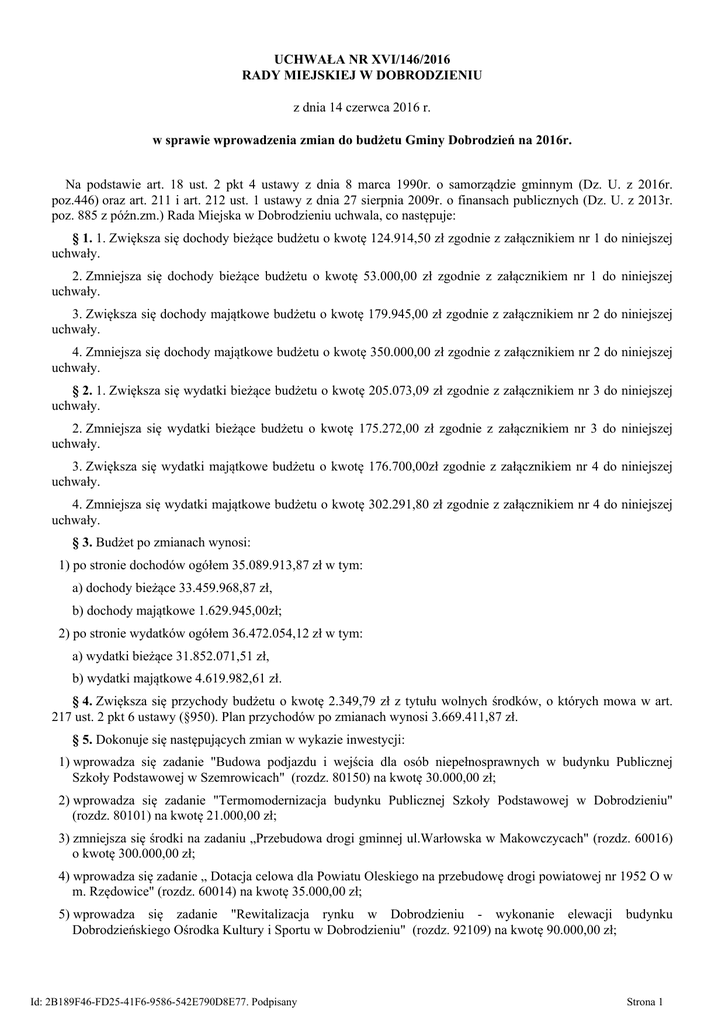 UCHWAŁA NR XVI/146/2016
RADY MIEJSKIEJ W DOBRODZIENIU

z dnia 14 czerwca 2016 r.

w sprawie wprowadzenia zmian do budżetu Gminy Dobrodzień na 2016r.

Na podstawie art. 18 ust. 2 pkt 4 ustawy z dnia 8 marca 1990r. o samorządzie gminnym (Dz. U. z 2016r. poz.446) oraz art. 211 i art. 212 ust. 1 ustawy z dnia 27 sierpnia 2009r. o finansach publicznych (Dz. U. z 2013r. poz. 885 z późn.zm.) Rada Miejska w Dobrodzieniu uchwala, co następuje:

§ 1. 1. Zwiększa się dochody bieżące budżetu o kwotę 124.914,50 zł zgodnie z załącznikiem nr 1 do niniejszej uchwały.

2. Zmniejsza się dochody bieżące budżetu o kwotę 53.000,00 zł zgodnie z załącznikiem nr 1 do niniejszej uchwały.

3. Zwiększa się dochody majątkowe budżetu o kwotę 179.945,00 zł zgodnie z załącznikiem nr 2 do niniejszej uchwały.

4. Zmniejsza się dochody majątkowe budżetu o kwotę 350.000,00 zł zgodnie z załącznikiem nr 2 do niniejszej uchwały.

§ 2. 1. Zwiększa się wydatki bieżące budżetu o kwotę 205.073,09 zł zgodnie z załącznikiem nr 3 do niniejszej uchwały.

2. Zmniejsza się wydatki bieżące budżetu o kwotę 175.272,00 zł zgodnie z załącznikiem nr 3 do niniejszej uchwały.

3. Zwiększa się wydatki majątkowe budżetu o kwotę 176.700,00zł zgodnie z załącznikiem nr 4 do niniejszej uchwały.

4. Zmniejsza się wydatki majątkowe budżetu o kwotę 302.291,80 zł zgodnie z załącznikiem nr 4 do niniejszej uchwały.

§ 3. Budżet po zmianach wynosi:

1) po stronie dochodów ogółem 35.089.913,87 zł w tym:

a) dochody bieżące 33.459.968,87 zł,

b) dochody majątkowe 1.629.945,00zł;

2) po stronie wydatków ogółem 36.472.054,12 zł w tym:

a) wydatki bieżące 31.852.071,51 zł,

b) wydatki majątkowe 4.619.982,61 zł.

§ 4. Zwiększa się przychody budżetu o kwotę 2.349,79 zł z tytułu wolnych środków, o których mowa w art. 217 ust. 2 pkt 6 ustawy (§950). Plan przychodów po zmianach wynosi 3.669.411,87 zł.

§ 5. Dokonuje się następujących zmian w wykazie inwestycji:

1) wprowadza się zadanie "Budowa podjazdu i wejścia dla osób niepełnosprawnych w budynku Publicznej Szkoły Podstawowej w Szemrowicach" (rozdz. 80150) na kwotę 30.000,00 zł;

2) wprowadza się zadanie "Termomodernizacja budynku Publicznej Szkoły Podstawowej w Dobrodzieniu" (rozdz. 80101) na kwotę 21.000,00 zł;

3) zmniejsza się środki na zadaniu „Przebudowa drogi gminnej ul.Warłowska w Makowczycach" (rozdz. 60016) o kwotę 300.000,00 zł;

4) wprowadza się zadanie „ Dotacja celowa dla Powiatu Oleskiego na przebudowę drogi powiatowej nr 1952 O w m. Rzędowice" (rozdz. 60014) na kwotę 35.000,00 zł;

5) wprowadza się zadanie "Rewitalizacja rynku w Dobrodzieniu - wykonanie elewacji budynku Dobrodzieńskiego Ośrodka Kultury i Sportu w Dobrodzieniu" (rozdz. 92109) na kwotę 90.000,00 zł;

Id: 2B189F46-FD25-41F6-9586-542E790D8E77. Podpisany

Strona 1